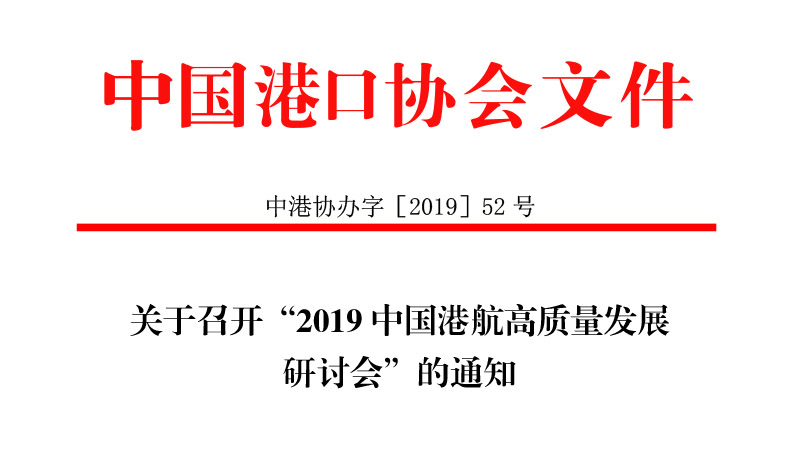 中国港口协会文件

中港协办字［2019］52 号

关于召开“2019 中国港航高质量发展研讨会”的通知